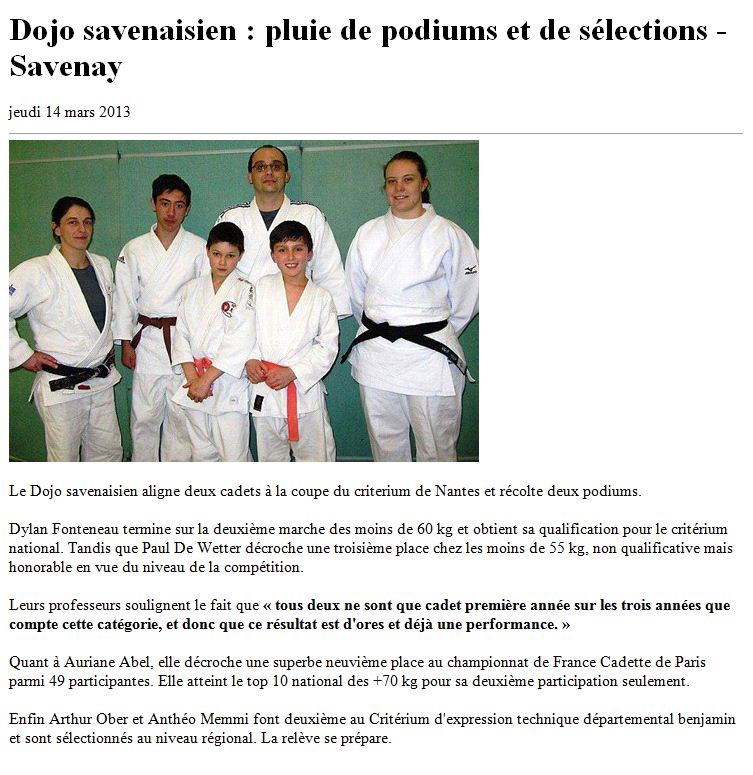 Dojo savenaisien : pluie de podiums et de sélections - Savenay

jeudi 14 mars 2013

Le Dojo savenaisien aligne deux cadets à la coupe du criterium de Nantes et récolte deux podiums.

Dylan Fonteneau termine sur la deuxième marche des moins de 60 kg et obtient sa qualification pour le critérium national. Tandis que Paul De Wetter décroche une troisième place chez les moins de 55 kg, non qualificative mais honorable en vue du niveau de la compétition.

Leurs professeurs soulignent le fait que « tous deux ne sont que cadet première année sur les trois années que compte cette catégorie, et donc que ce résultat est d'ores et déjà une performance. »

Quant à Auriane Abel, elle décroche une superbe neuvième place au championnat de France Cadette de Paris parmi 49 participantes. Elle atteint le top 10 national des +70 kg pour sa deuxième participation seulement.

Enfin Arthur Ober et Anthéo Memmi font deuxième au Critérium d'expression technique départemental benjamin et sont sélectionnés au niveau régional. La relève se prépare.